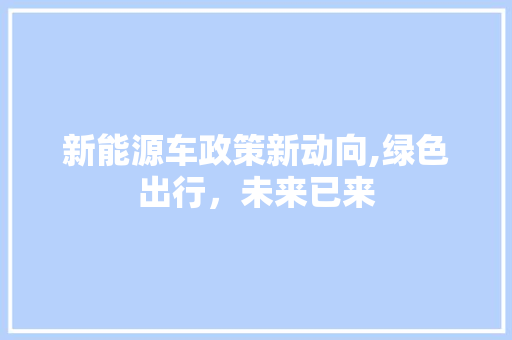 新能源车政策新动向,绿色出行，未来已来